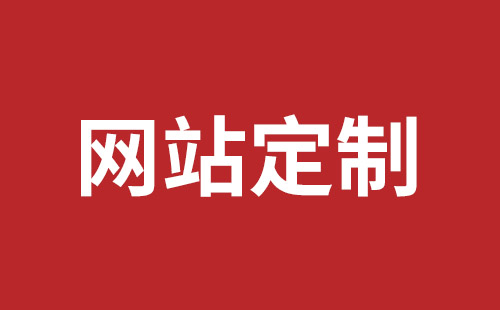 网站定制